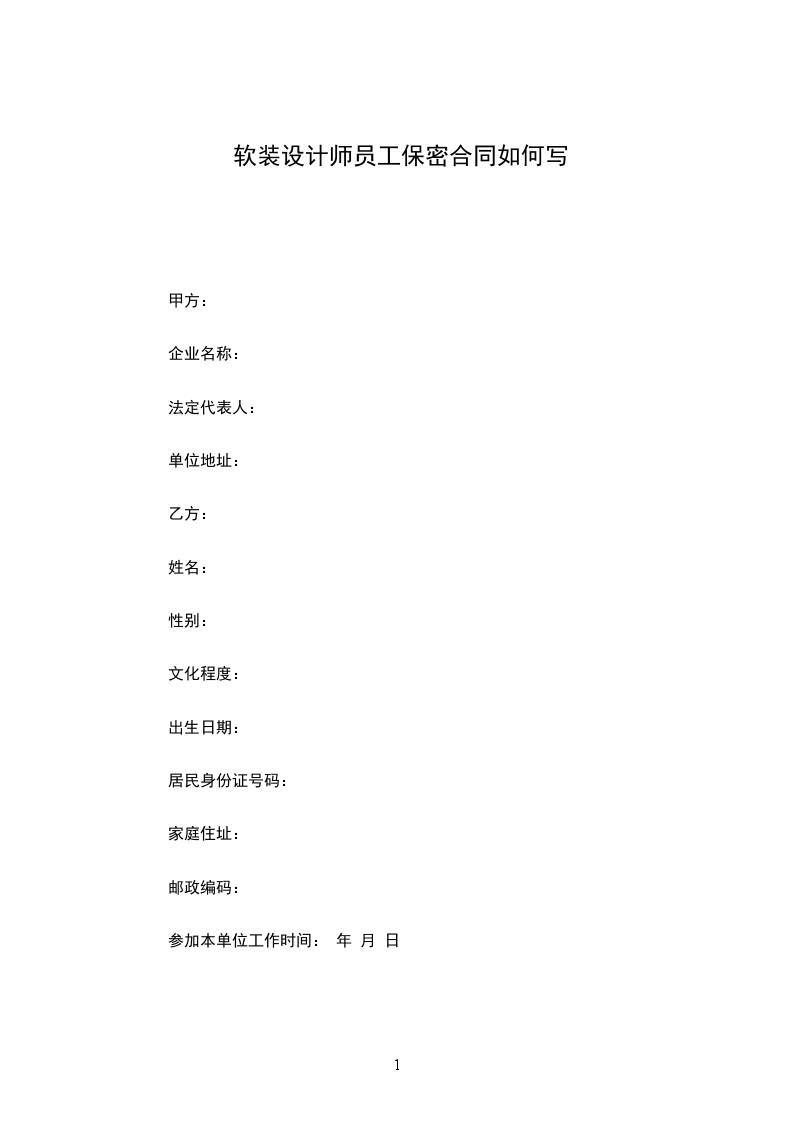 软装设计师员工保密合同如何写

甲方：

企业名称：

法定代表人：

单位地址：

乙方：

姓名：

性别：

文化程度：

出生日期：

居民身份证号码：

家庭住址：

邮政编码：

参加本单位工作时间： 年 月 日

1